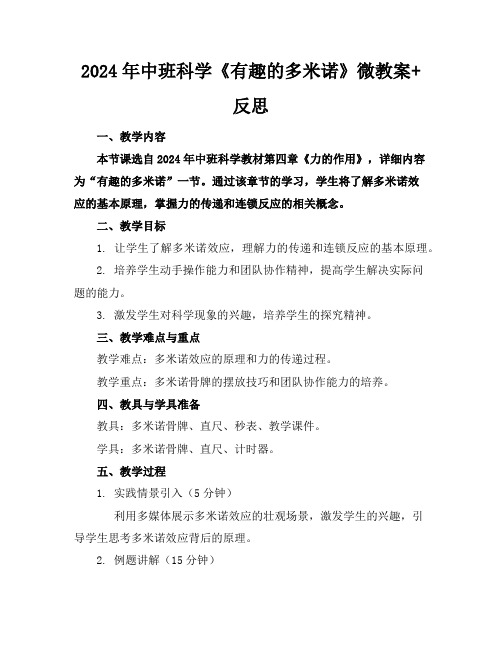 2024年中班科学《有趣的多米诺》微教案+反思

一、教学内容

本节课选自2024年中班科学教材第四章《力的作用》，详细内容为“有趣的多米诺”一节。通过该章节的学习，学生将了解多米诺效应的基本原理，掌握力的传递和连锁反应的相关概念。

二、教学目标

1. 让学生了解多米诺效应，理解力的传递和连锁反应的基本原理。

2. 培养学生动手操作能力和团队协作精神，提高学生解决实际问题的能力。

3. 激发学生对科学现象的兴趣，培养学生的探究精神。

三、教学难点与重点

教学难点：多米诺效应的原理和力的传递过程。

教学重点：多米诺骨牌的摆放技巧和团队协作能力的培养。

四、教具与学具准备

教具：多米诺骨牌、直尺、秒表、教学课件。

学具：多米诺骨牌、直尺、计时器。

五、教学过程

1. 实践情景引入（5分钟）

利用多媒体展示多米诺效应的壮观场景，激发学生的兴趣，引导学生思考多米诺效应背后的原理。

2. 例题讲解（15分钟）